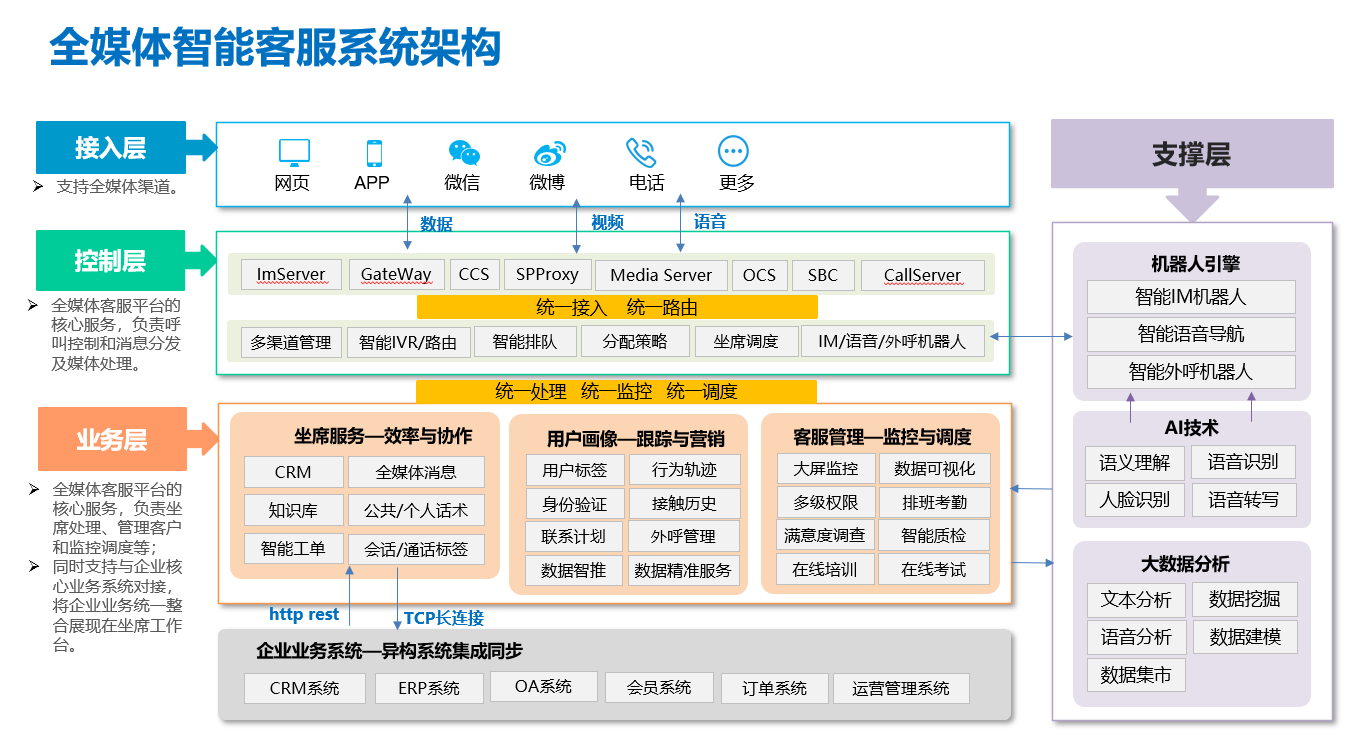 全媒体智能客服系统架构

接入层
➢ 支持全媒体渠道。

网页 APP 微信 微博 电话 更多

数据 视频 语音

控制层
➢ 全媒体客服平台的核心服务，负责呼叫控制和消息分发及媒体处理。

ImServer GateWay CCS SPProxy Media Server OCS SBC CallServer

统一接入 统一路由

多渠道管理 智能IVR/路由 智能排队 分配策略 坐席调度 IM/语音/外呼机器人

统一处理 统一监控 统一调度

业务层
➢ 全媒体客服平台的核心服务，负责坐席处理、管理客户和监控调度等；
➢ 同时支持与企业核心业务系统对接，将企业业务统一整合展现在坐席工作台。

坐席服务—效率与协作
CRM 全媒体消息
知识库 公共/个人话术
智能工单 会话/通话标签

用户画像—跟踪与营销
用户标签 行为轨迹
身份验证 接触历史
联系计划 外呼管理
数据智推 数据精准服务

客服管理—监控与调度
大屏监控 数据可视化
多级权限 排班考勤
满意度调查 智能质检
在线培训 在线考试

http rest
TCP长连接

企业业务系统—异构系统集成同步
CRM系统 ERP系统 OA系统 会员系统 订单系统 运营管理系统

支撑层

机器人引擎
智能IM机器人
智能语音导航
智能外呼机器人

AI技术
语义理解 语音识别
人脸识别 语音转写

大数据分析
文本分析 数据挖掘
语音分析 数据建模
数据集市